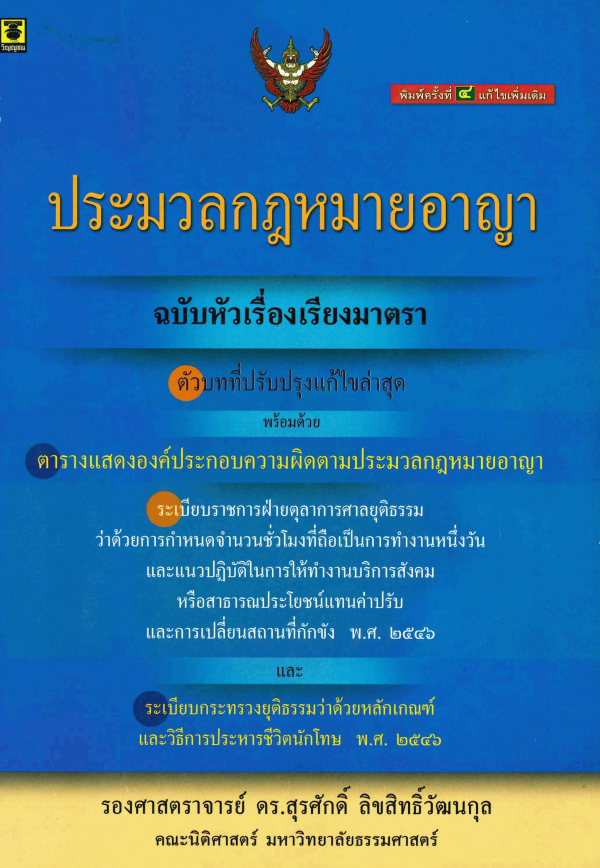 วิญญูชน

พิมพ์ครั้งที่ ๔ แก้ไขเพิ่มเติม

ประมวลกฎหมายอาญา

ฉบับหัวเรื่องเรียงมาตรา

ตัวบทที่ปรับปรุงแก้ไขล่าสุด

พร้อมด้วย

ตารางแสดงองค์ประกอบความผิดตามประมวลกฎหมายอาญา

ระเบียบราชการฝ่ายตุลาการศาลยุติธรรม
ว่าด้วยการกำหนดจำนวนชั่วโมงที่ถือเป็นการทำงานหนึ่งวัน
และแนวปฏิบัติในการให้ทำงานบริการสังคม
หรือสาธารณประโยชน์แทนค่าปรับ
และการเปลี่ยนสถานที่กักขัง พ.ศ. ๒๕๔๖

และ

ระเบียบกระทรวงยุติธรรมว่าด้วยหลักเกณฑ์
และวิธีการประหารชีวิตนักโทษ พ.ศ. ๒๕๔๖

รองศาสตราจารย์ ดร.สุรศักดิ์ ลิขสิทธิ์วัฒนกุล
คณะนิติศาสตร์ มหาวิทยาลัยธรรมศาสตร์